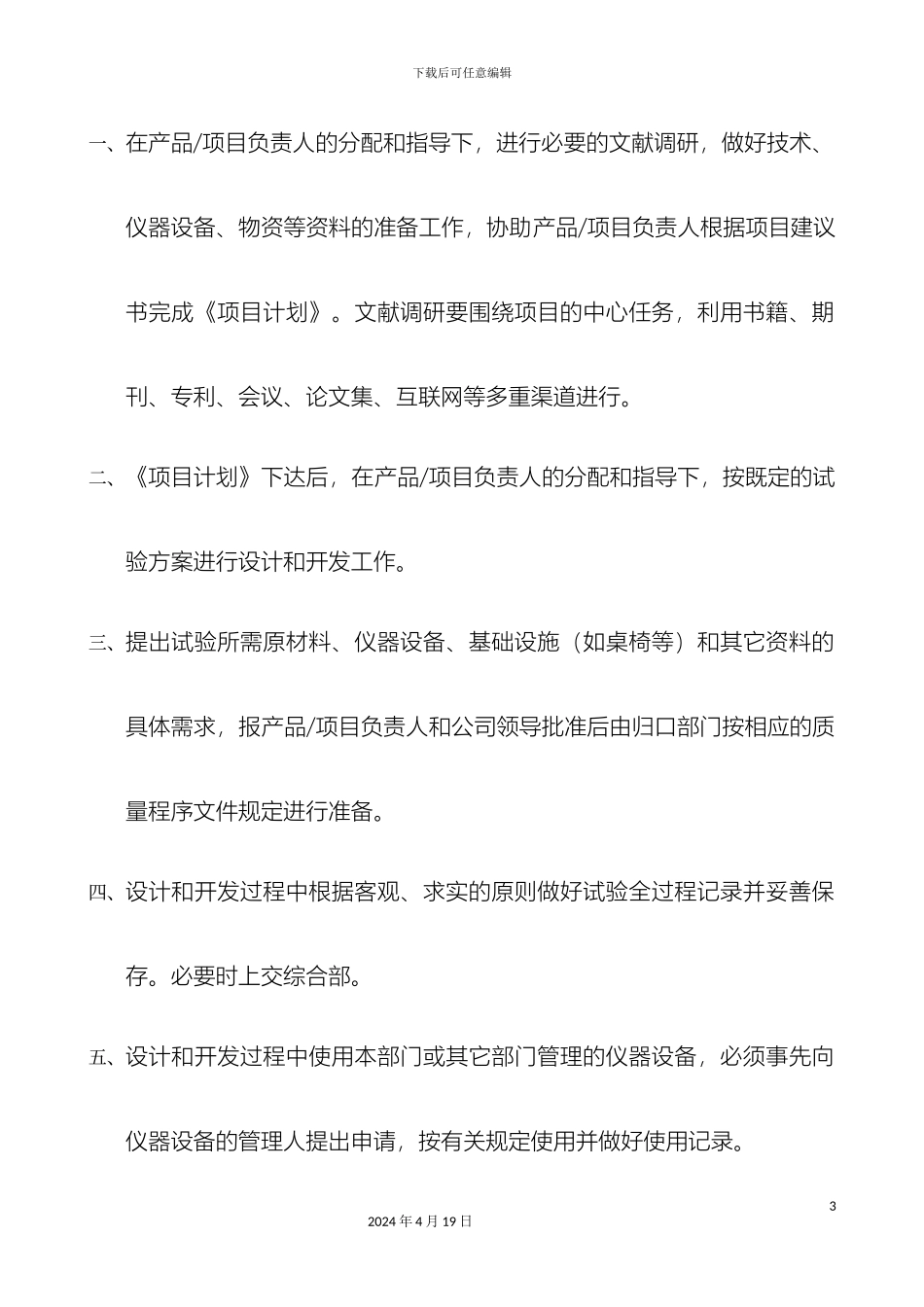 下载后可任意编辑

一、在产品/项目负责人的分配和指导下，进行必要的文献调研，做好技术、仪器设备、物资等资料的准备工作，协助产品/项目负责人根据项目建议书完成《项目计划》。文献调研要围绕项目的中心任务，利用书籍、期刊、专利、会议、论文集、互联网等多重渠道进行。

二、《项目计划》下达后，在产品/项目负责人的分配和指导下，按既定的试验方案进行设计和开发工作。

三、提出试验所需原材料、仪器设备、基础设施（如桌椅等）和其它资料的具体需求，报产品/项目负责人和公司领导批准后由归口部门按相应的质量程序文件规定进行准备。

四、设计和开发过程中根据客观、求实的原则做好试验全过程记录并妥善保存。必要时上交综合部。

五、设计和开发过程中使用本部门或其它部门管理的仪器设备，必须事先向仪器设备的管理人提出申请，按有关规定使用并做好使用记录。

3

2024 年 4 月 19 日